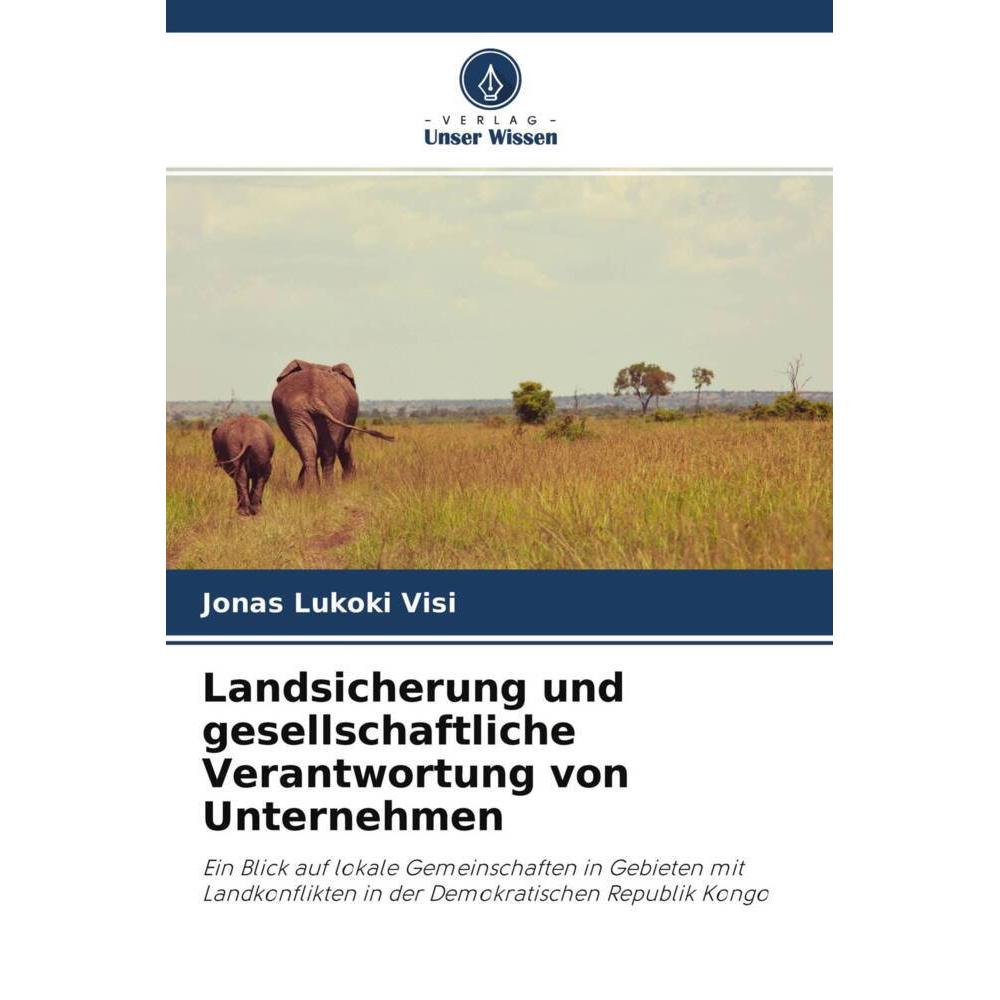 - VERLAG -
Unser Wissen

Jonas Lukoki Visi

Landsicherung und gesellschaftliche Verantwortung von Unternehmen

Ein Blick auf lokale Gemeinschaften in Gebieten mit Landkonflikten in der Demokratischen Republik Kongo